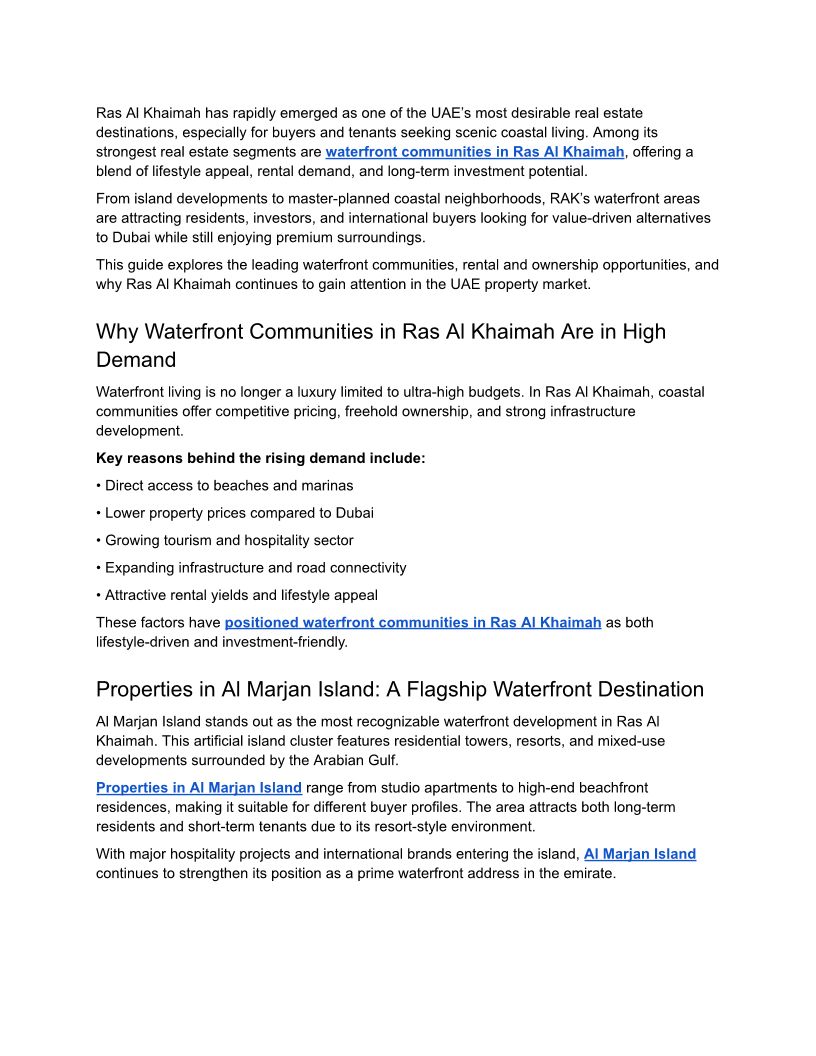 Ras Al Khaimah has rapidly emerged as one of the UAE's most desirable real estate destinations, especially for buyers and tenants seeking scenic coastal living. Among its strongest real estate segments are waterfront communities in Ras Al Khaimah, offering a blend of lifestyle appeal, rental demand, and long-term investment potential.

From island developments to master-planned coastal neighborhoods, RAK's waterfront areas are attracting residents, investors, and international buyers looking for value-driven alternatives to Dubai while still enjoying premium surroundings.

This guide explores the leading waterfront communities, rental and ownership opportunities, and why Ras Al Khaimah continues to gain attention in the UAE property market.

Why Waterfront Communities in Ras Al Khaimah Are in High Demand

Waterfront living is no longer a luxury limited to ultra-high budgets. In Ras Al Khaimah, coastal communities offer competitive pricing, freehold ownership, and strong infrastructure development.

Key reasons behind the rising demand include:

• Direct access to beaches and marinas

• Lower property prices compared to Dubai

• Growing tourism and hospitality sector

• Expanding infrastructure and road connectivity

• Attractive rental yields and lifestyle appeal

These factors have positioned waterfront communities in Ras Al Khaimah as both lifestyle-driven and investment-friendly.

Properties in Al Marjan Island: A Flagship Waterfront Destination

Al Marjan Island stands out as the most recognizable waterfront development in Ras Al Khaimah. This artificial island cluster features residential towers, resorts, and mixed-use developments surrounded by the Arabian Gulf.

Properties in Al Marjan Island range from studio apartments to high-end beachfront residences, making it suitable for different buyer profiles. The area attracts both long-term residents and short-term tenants due to its resort-style environment.

With major hospitality projects and international brands entering the island, Al Marjan Island continues to strengthen its position as a prime waterfront address in the emirate.